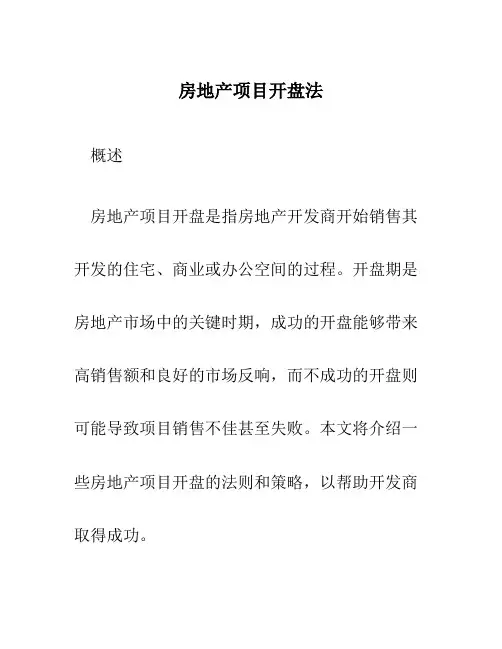 房地产项目开盘法

概述

房地产项目开盘是指房地产开发商开始销售其开发的住宅、商业或办公空间的过程。开盘期是房地产市场中的关键时期，成功的开盘能够带来高销售额和良好的市场反响，而不成功的开盘则可能导致项目销售不佳甚至失败。本文将介绍一些房地产项目开盘的法则和策略，以帮助开发商取得成功。